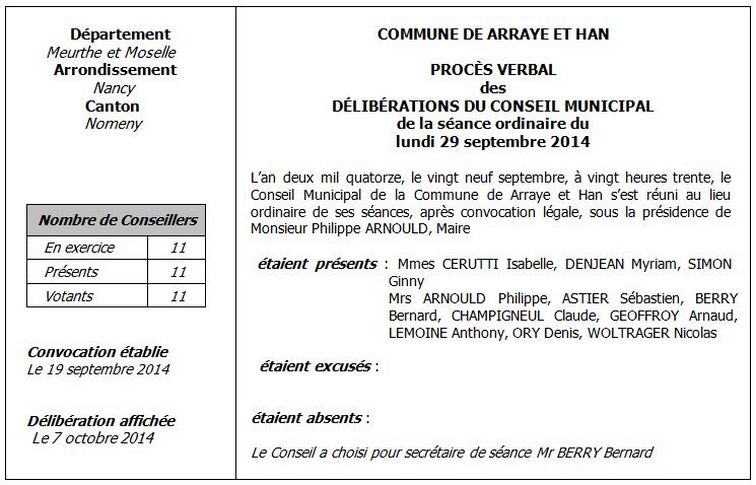 Département
Meurthe et Moselle
Arrondissement
Nancy
Canton
Nomeny

| Nombre de Conseillers | |
|---|---|
| En exercice | 11 |
| Présents | 11 |
| Votants | 11 |

Convocation établie
Le 19 septembre 2014

Délibération affichée
Le 7 octobre 2014

COMMUNE DE ARRAYE ET HAN

PROCÈS VERBAL
des
DÉLIBÉRATIONS DU CONSEIL MUNICIPAL
de la séance ordinaire du
lundi 29 septembre 2014

L'an deux mil quatorze, le vingt neuf septembre, à vingt heures trente, le Conseil Municipal de la Commune de Arraye et Han s'est réuni au lieu ordinaire de ses séances, après convocation légale, sous la présidence de Monsieur Philippe ARNOULD, Maire

étaient présents : Mmes CERUTTI Isabelle, DENJEAN Myriam, SIMON Ginny
Mrs ARNOULD Philippe, ASTIER Sébastien, BERRY Bernard, CHAMPIGNEUL Claude, GEOFFROY Arnaud, LEMOINE Anthony, ORY Denis, WOLTRAGER Nicolas

étaient excusés :

étaient absents :

Le Conseil a choisi pour secrétaire de séance Mr BERRY Bernard